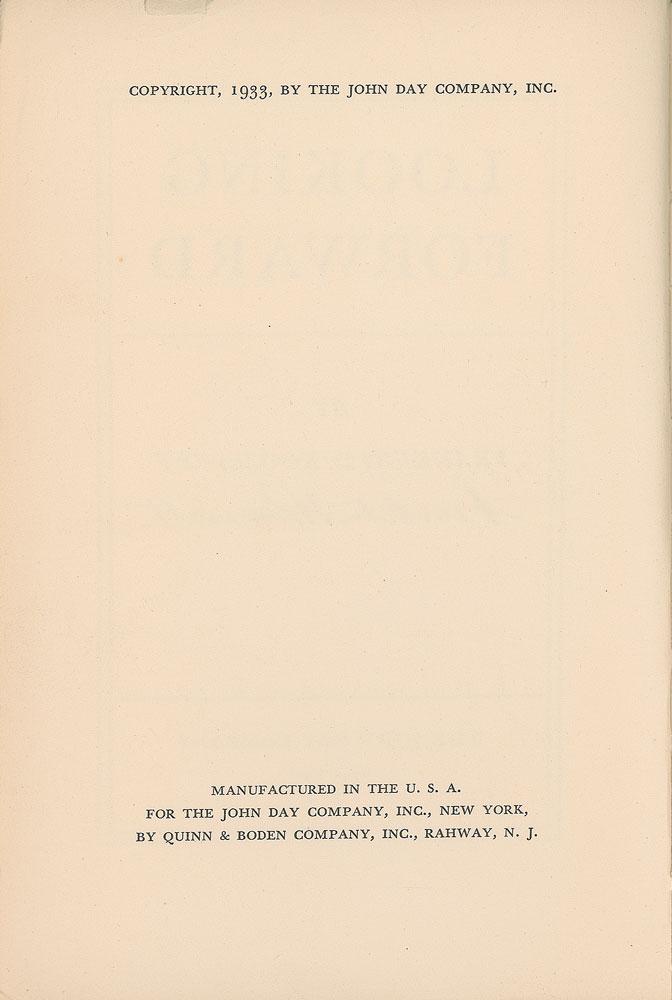 COPYRIGHT, 1933, BY THE JOHN DAY COMPANY, INC.

MANUFACTURED IN THE U. S. A.
FOR THE JOHN DAY COMPANY, INC., NEW YORK,
BY QUINN & BODEN COMPANY, INC., RAHWAY, N. J.